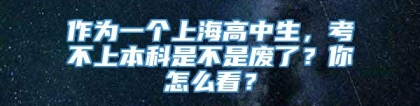 作为一个上海高中生，考不上本科是不是废了？你怎么看？